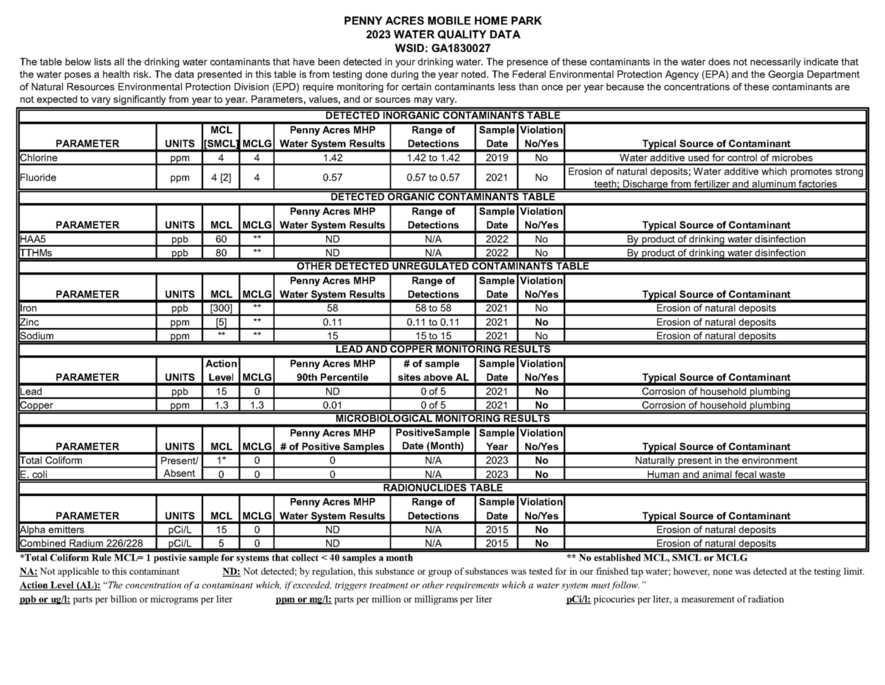 PENNY ACRES MOBILE HOME PARK
2023 WATER QUALITY DATA
WSID: GA1830027

The table below lists all the drinking water contaminants that have been detected in your drinking water. The presence of these contaminants in the water does not necessarily indicate that the water poses a health risk. The data presented in this table is from testing done during the year noted. The Federal Environmental Protection Agency (EPA) and the Georgia Department of Natural Resources Environmental Protection Division (EPD) require monitoring for certain contaminants less than once per year because the concentrations of these contaminants are not expected to vary significantly from year to year. Parameters, values, and or sources may vary.

DETECTED INORGANIC CONTAMINANTS TABLE

| PARAMETER | UNITS | MCL [SMCL] | MCLG | Penny Acres MHP Water System Results | Range of Detections | Sample Date | Violation No/Yes | Typical Source of Contaminant |
|---|---|---|---|---|---|---|---|---|
| Chlorine | ppm | 4 | 4 | 1.42 | 1.42 to 1.42 | 2019 | No | Water additive used for control of microbes |
| Fluoride | ppm | 4 [2] | 4 | 0.57 | 0.57 to 0.57 | 2021 | No | Erosion of natural deposits; Water additive which promotes strong teeth; Discharge from fertilizer and aluminum factories |

DETECTED ORGANIC CONTAMINANTS TABLE

| PARAMETER | UNITS | MCL | MCLG | Penny Acres MHP Water System Results | Range of Detections | Sample Date | Violation No/Yes | Typical Source of Contaminant |
|---|---|---|---|---|---|---|---|---|
| HAA5 | ppb | 60 | ** | ND | N/A | 2022 | No | By product of drinking water disinfection |
| TTHMs | ppb | 80 | ** | ND | N/A | 2022 | No | By product of drinking water disinfection |

OTHER DETECTED UNREGULATED CONTAMINANTS TABLE

| PARAMETER | UNITS | MCL | MCLG | Penny Acres MHP Water System Results | Range of Detections | Sample Date | Violation No/Yes | Typical Source of Contaminant |
|---|---|---|---|---|---|---|---|---|
| Iron | ppb | [300] | ** | 58 | 58 to 58 | 2021 | No | Erosion of natural deposits |
| Zinc | ppm | [5] | ** | 0.11 | 0.11 to 0.11 | 2021 | No | Erosion of natural deposits |
| Sodium | ppm | ** | ** | 15 | 15 to 15 | 2021 | No | Erosion of natural deposits |

LEAD AND COPPER MONITORING RESULTS

| PARAMETER | UNITS | Action Level | MCLG | Penny Acres MHP 90th Percentile | # of sample sites above AL | Sample Date | Violation No/Yes | Typical Source of Contaminant |
|---|---|---|---|---|---|---|---|---|
| Lead | ppb | 15 | 0 | ND | 0 of 5 | 2021 | No | Corrosion of household plumbing |
| Copper | ppm | 1.3 | 1.3 | 0.01 | 0 of 5 | 2021 | No | Corrosion of household plumbing |

MICROBIOLOGICAL MONITORING RESULTS

| PARAMETER | UNITS | MCL | MCLG | Penny Acres MHP # of Positive Samples | PositiveSample Date (Month) | Sample Year | Violation No/Yes | Typical Source of Contaminant |
|---|---|---|---|---|---|---|---|---|
| Total Coliform | Present/ | 1* | 0 | 0 | N/A | 2023 | No | Naturally present in the environment |
| E. coli | Absent | 0 | 0 | 0 | N/A | 2023 | No | Human and animal fecal waste |

RADIONUCLIDES TABLE

| PARAMETER | UNITS | MCL | MCLG | Penny Acres MHP Water System Results | Range of Detections | Sample Date | Violation No/Yes | Typical Source of Contaminant |
|---|---|---|---|---|---|---|---|---|
| Alpha emitters | pCi/L | 15 | 0 | ND | N/A | 2015 | No | Erosion of natural deposits |
| Combined Radium 226/228 | pCi/L | 5 | 0 | ND | N/A | 2015 | No | Erosion of natural deposits |

*Total Coliform Rule MCL= 1 postivie sample for systems that collect < 40 samples a month ** No established MCL, SMCL or MCLG
NA: Not applicable to this contaminant ND: Not detected; by regulation, this substance or group of substances was tested for in our finished tap water; however, none was detected at the testing limit.
Action Level (AL): "The concentration of a contaminant which, if exceeded, triggers treatment or other requirements which a water system must follow."
ppb or ug/l: parts per billion or micrograms per liter ppm or mg/l: parts per million or milligrams per liter pCi/l: picocuries per liter, a measurement of radiation